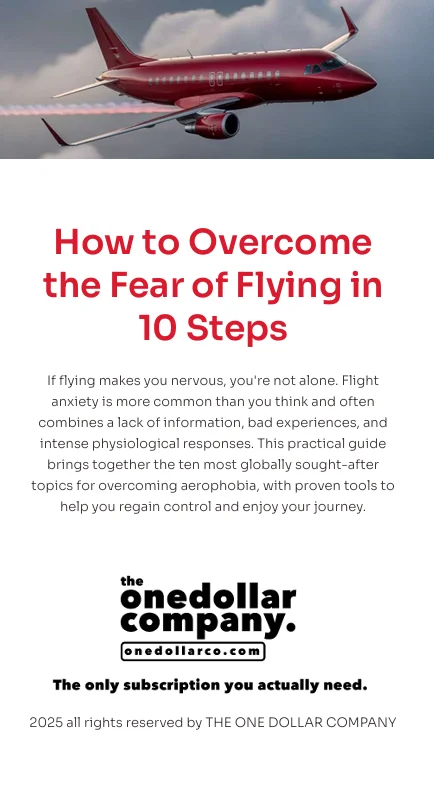 How to Overcome the Fear of Flying in 10 Steps

If flying makes you nervous, you're not alone. Flight anxiety is more common than you think and often combines a lack of information, bad experiences, and intense physiological responses. This practical guide brings together the ten most globally sought-after topics for overcoming aerophobia, with proven tools to help you regain control and enjoy your journey.

the
onedollar
company.
onedollarco.com

The only subscription you actually need.

2025 all rights reserved by THE ONE DOLLAR COMPANY